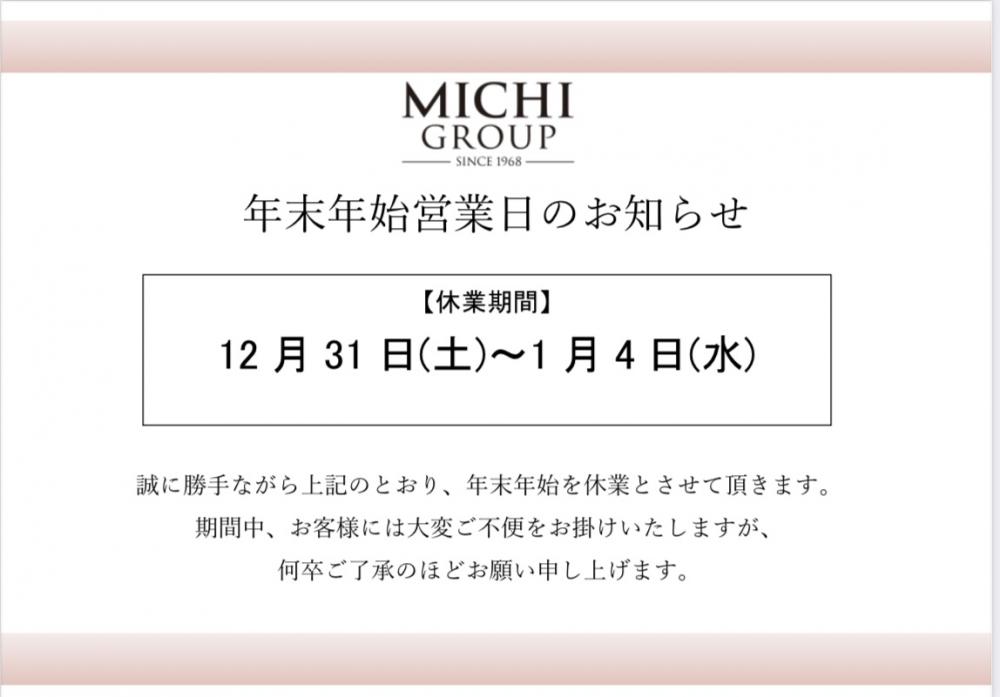 MICHI
GROUP
SINCE 1968

年末年始営業日のお知らせ

【休業期間】
12 月 31 日(土)～1 月 4 日(水)

誠に勝手ながら上記のとおり、年末年始を休業とさせて頂きます。
期間中、お客様には大変ご不便をお掛けいたしますが、
何卒ご了承のほどお願い申し上げます。